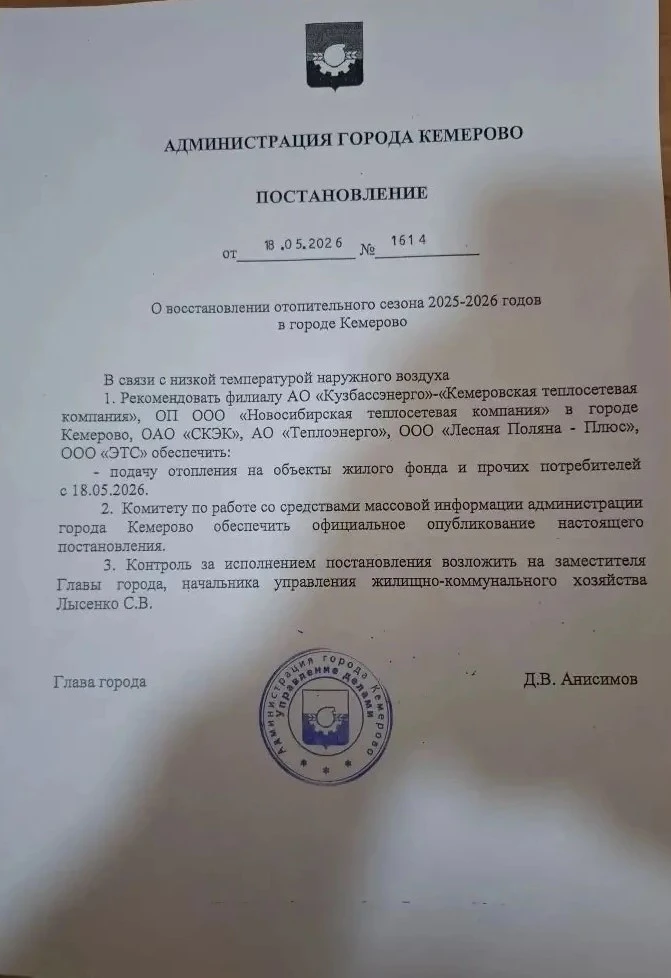 АДМИНИСТРАЦИЯ ГОРОДА КЕМЕРОВО

ПОСТАНОВЛЕНИЕ

от 18.05.2026 № 1614

О восстановлении отопительного сезона 2025-2026 годов в городе Кемерово

В связи с низкой температурой наружного воздуха

1. Рекомендовать филиалу АО «Кузбассэнерго»-«Кемеровская теплосетевая компания», ОП ООО «Новосибирская теплосетевая компания» в городе Кемерово, ОАО «СКЭК», АО «Теплоэнерго», ООО «Лесная Поляна - Плюс», ООО «ЭТС» обеспечить:

- подачу отопления на объекты жилого фонда и прочих потребителей с 18.05.2026.

2. Комитету по работе со средствами массовой информации администрации города Кемерово обеспечить официальное опубликование настоящего постановления.

3. Контроль за исполнением постановления возложить на заместителя Главы города, начальника управления жилищно-коммунального хозяйства Лысенко С.В.

Глава города

Администрация города Кемерово
Управление делами

Д.В. Анисимов